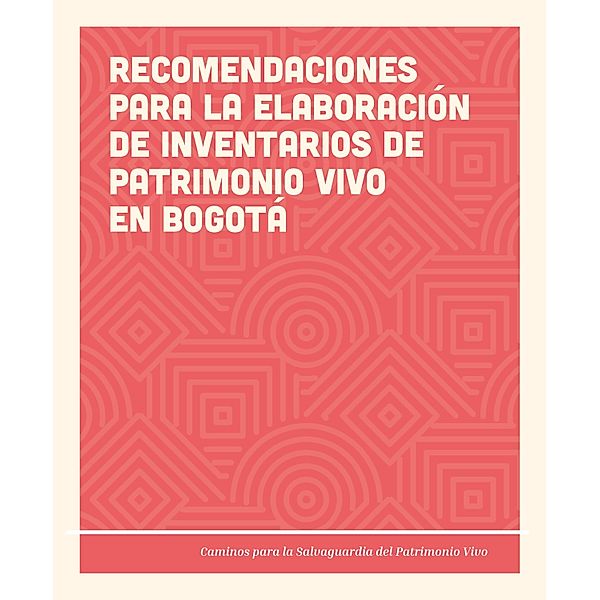 RECOMENDACIONES PARA LA ELABORACIÓN DE INVENTARIOS DE PATRIMONIO VIVO EN BOGOTÁ

Caminos para la Salvaguardia del Patrimonio Vivo